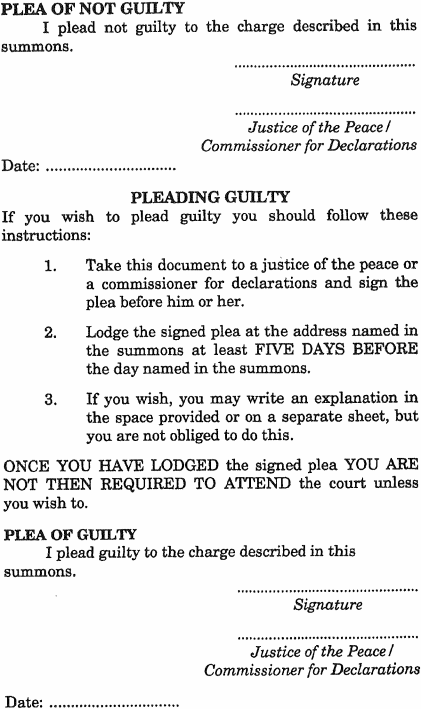 PLEA OF NOT GUILTY

I plead not guilty to the charge described in this summons.

____
Signature

____
Justice of the Peace /
Commissioner for Declarations

Date: ____

PLEADING GUILTY

If you wish to plead guilty you should follow these instructions:

1. Take this document to a justice of the peace or a commissioner for declarations and sign the plea before him or her.

2. Lodge the signed plea at the address named in the summons at least FIVE DAYS BEFORE the day named in the summons.

3. If you wish, you may write an explanation in the space provided or on a separate sheet, but you are not obliged to do this.

ONCE YOU HAVE LODGED the signed plea YOU ARE NOT THEN REQUIRED TO ATTEND the court unless you wish to.

PLEA OF GUILTY

I plead guilty to the charge described in this summons.

____
Signature

____
Justice of the Peace /
Commissioner for Declarations

Date: ____